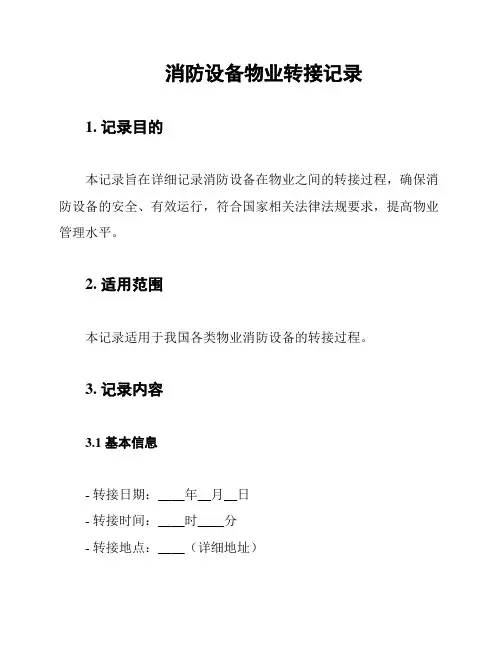 消防设备物业转接记录

1. 记录目的

本记录旨在详细记录消防设备在物业之间的转接过程，确保消防设备的安全、有效运行，符合国家相关法律法规要求，提高物业管理水平。

2. 适用范围

本记录适用于我国各类物业消防设备的转接过程。

3. 记录内容

3.1 基本信息

- 转接日期：____年__月__日
- 转接时间：____时____分
- 转接地点：____（详细地址）